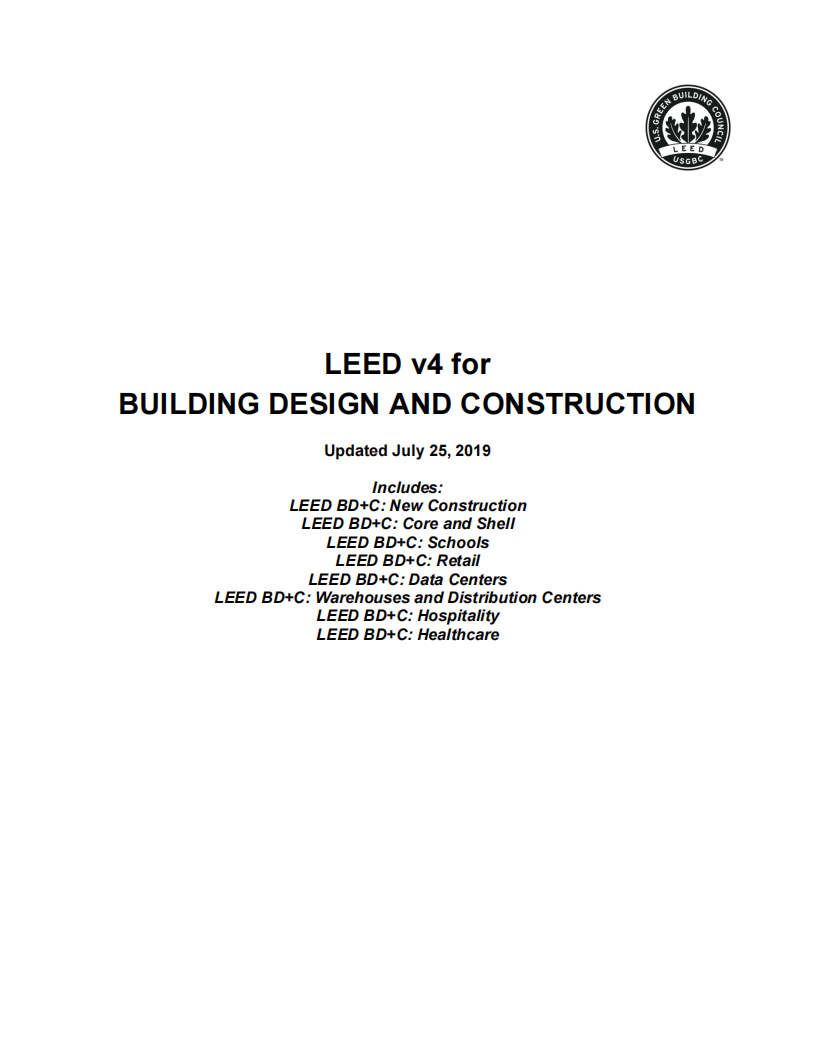 U.S. GREEN BUILDING COUNCIL
LEED
USGBC

LEED v4 for
BUILDING DESIGN AND CONSTRUCTION

Updated July 25, 2019

Includes:
LEED BD+C: New Construction
LEED BD+C: Core and Shell
LEED BD+C: Schools
LEED BD+C: Retail
LEED BD+C: Data Centers
LEED BD+C: Warehouses and Distribution Centers
LEED BD+C: Hospitality
LEED BD+C: Healthcare